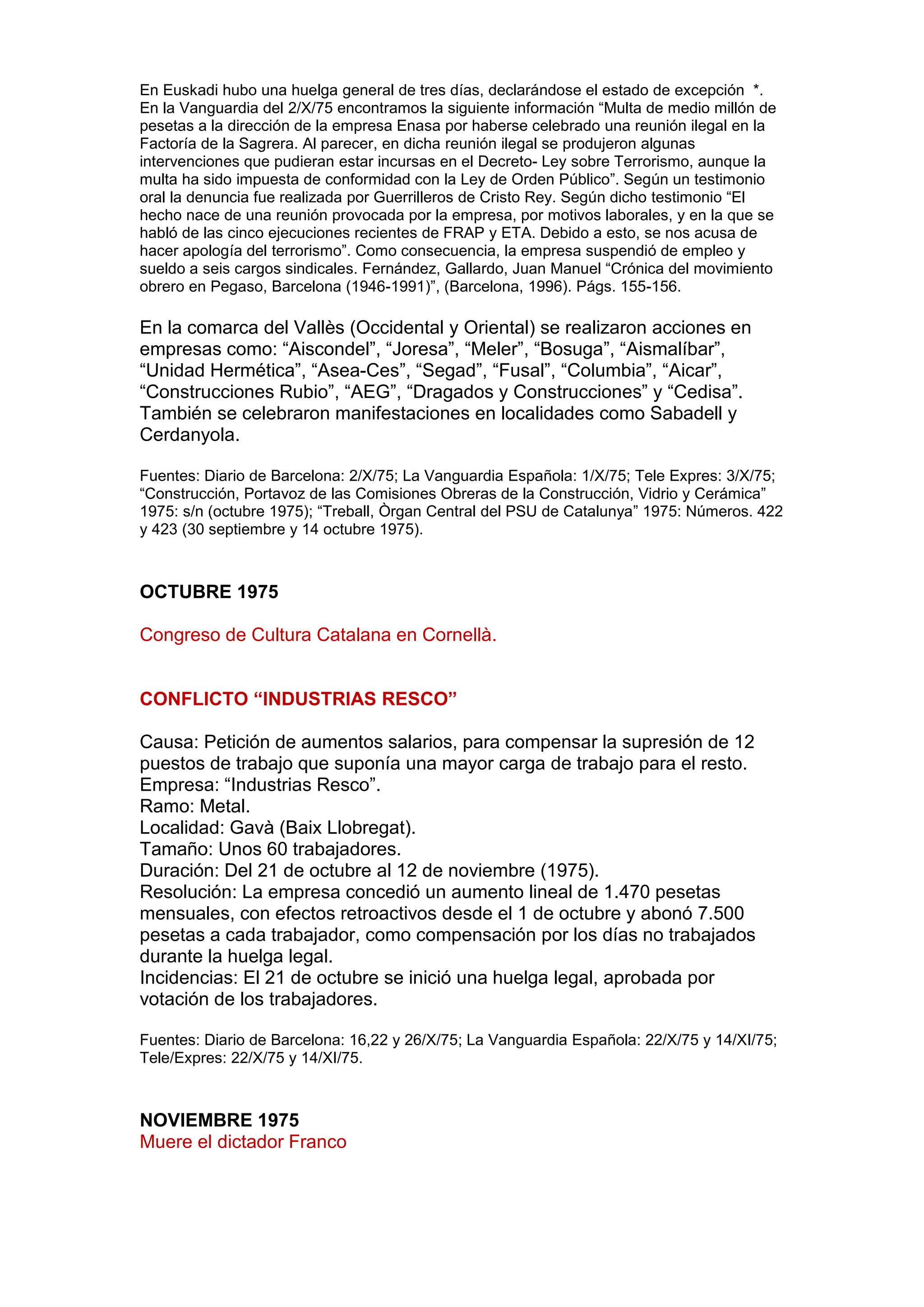 En Euskadi hubo una huelga general de tres días, declarándose el estado de excepción *. En la Vanguardia del 2/X/75 encontramos la siguiente información “Multa de medio millón de pesetas a la dirección de la empresa Enasa por haberse celebrado una reunión ilegal en la Factoría de la Sagrera. Al parecer, en dicha reunión ilegal se produjeron algunas intervenciones que pudieran estar incursas en el Decreto- Ley sobre Terrorismo, aunque la multa ha sido impuesta de conformidad con la Ley de Orden Público”. Según un testimonio oral la denuncia fue realizada por Guerrilleros de Cristo Rey. Según dicho testimonio “El hecho nace de una reunión provocada por la empresa, por motivos laborales, y en la que se habló de las cinco ejecuciones recientes de FRAP y ETA. Debido a esto, se nos acusa de hacer apología del terrorismo”. Como consecuencia, la empresa suspendió de empleo y sueldo a seis cargos sindicales. Fernández, Gallardo, Juan Manuel “Crónica del movimiento obrero en Pegaso, Barcelona (1946-1991)”, (Barcelona, 1996). Págs. 155-156.

En la comarca del Vallès (Occidental y Oriental) se realizaron acciones en empresas como: “Aiscondel”, “Joresa”, “Meler”, “Bosuga”, “Aismalíbar”, “Unidad Hermética”, “Asea-Ces”, “Segad”, “Fusal”, “Columbia”, “Aicar”, “Construcciones Rubio”, “AEG”, “Dragados y Construcciones” y “Cedisa”. También se celebraron manifestaciones en localidades como Sabadell y Cerdanyola.

Fuentes: Diario de Barcelona: 2/X/75; La Vanguardia Española: 1/X/75; Tele Expres: 3/X/75; “Construcción, Portavoz de las Comisiones Obreras de la Construcción, Vidrio y Cerámica” 1975: s/n (octubre 1975); “Treball, Òrgan Central del PSU de Catalunya” 1975: Números. 422 y 423 (30 septiembre y 14 octubre 1975).

OCTUBRE 1975

Congreso de Cultura Catalana en Cornellà.

CONFLICTO “INDUSTRIAS RESCO”

Causa: Petición de aumentos salarios, para compensar la supresión de 12 puestos de trabajo que suponía una mayor carga de trabajo para el resto.
Empresa: “Industrias Resco”.
Ramo: Metal.
Localidad: Gavà (Baix Llobregat).
Tamaño: Unos 60 trabajadores.
Duración: Del 21 de octubre al 12 de noviembre (1975).
Resolución: La empresa concedió un aumento lineal de 1.470 pesetas mensuales, con efectos retroactivos desde el 1 de octubre y abonó 7.500 pesetas a cada trabajador, como compensación por los días no trabajados durante la huelga legal.
Incidencias: El 21 de octubre se inició una huelga legal, aprobada por votación de los trabajadores.

Fuentes: Diario de Barcelona: 16,22 y 26/X/75; La Vanguardia Española: 22/X/75 y 14/XI/75; Tele/Expres: 22/X/75 y 14/XI/75.

NOVIEMBRE 1975
Muere el dictador Franco